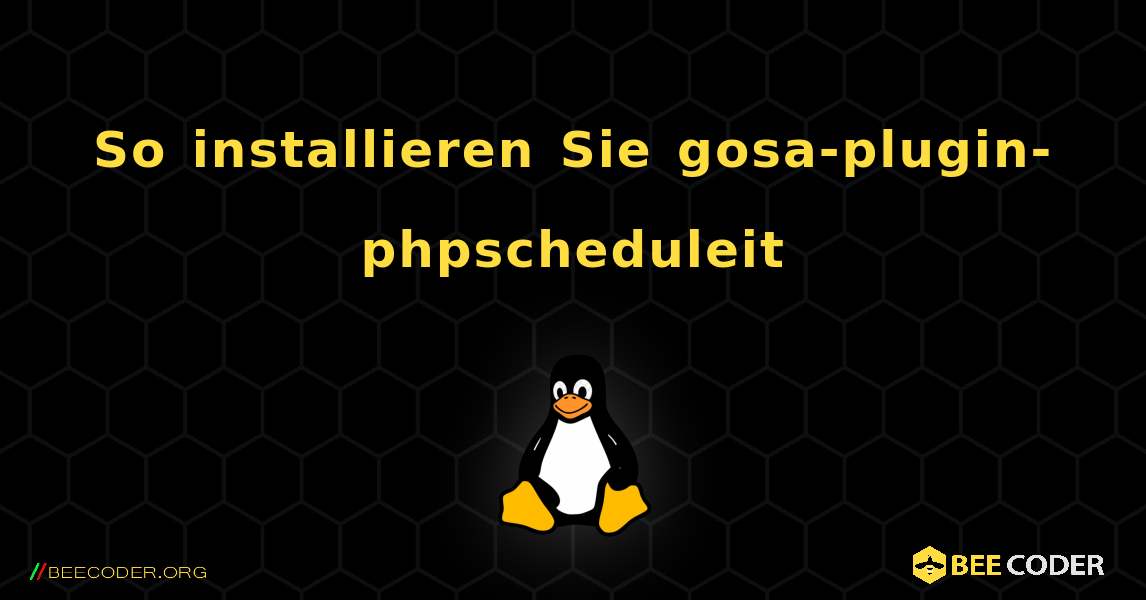 So installieren Sie gosa-plugin-phpscheduleit

//BEECODER.ORG

BEE CODER